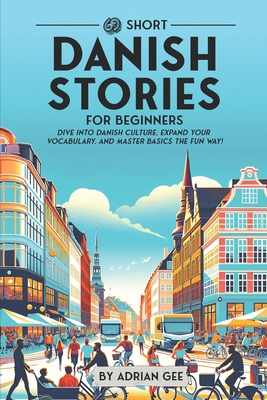 69 SHORT
DANISH STORIES
FOR BEGINNERS
DIVE INTO DANISH CULTURE, EXPAND YOUR VOCABULARY, AND MASTER BASICS THE FUN WAY!

BY ADRIAN GEE